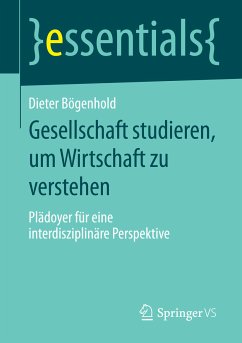 }essentials{

Dieter Bögenhold

Gesellschaft studieren, um Wirtschaft zu verstehen

Plädoyer für eine interdisziplinäre Perspektive

Springer VS